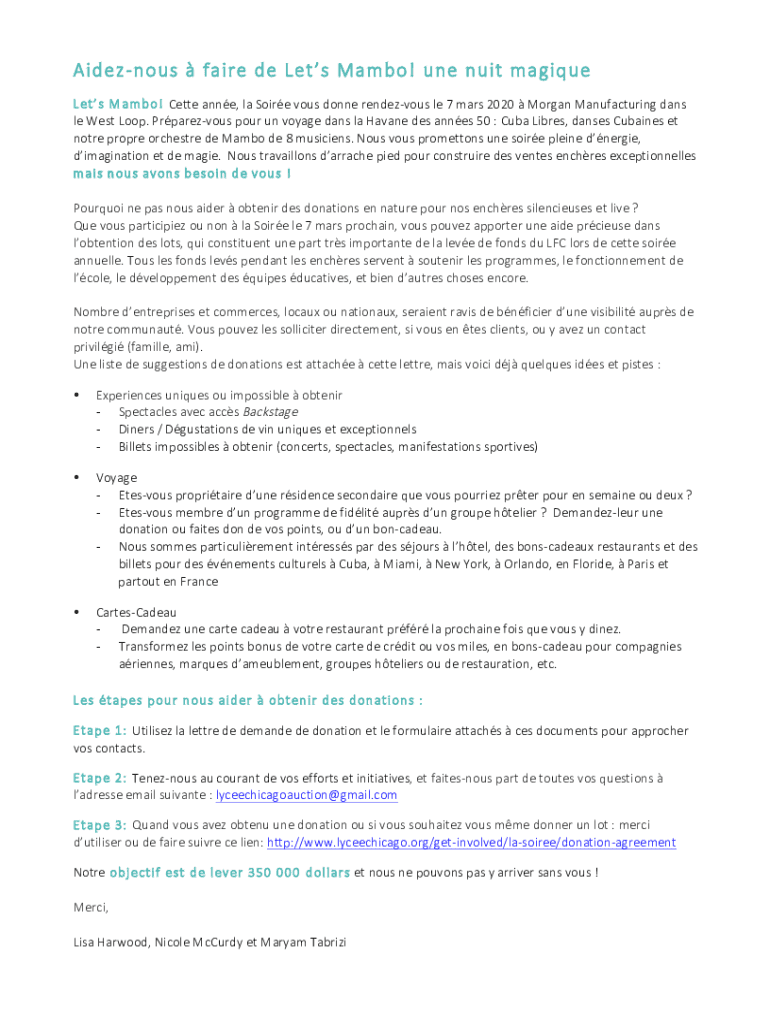 Aidez-nous à faire de Let's Mambo! une nuit magique

Let's Mambo! Cette année, la Soirée vous donne rendez-vous le 7 mars 2020 à Morgan Manufacturing dans le West Loop. Préparez-vous pour un voyage dans la Havane des années 50 : Cuba Libres, danses Cubaines et notre propre orchestre de Mambo de 8 musiciens. Nous vous promettons une soirée pleine d'énergie, d'imagination et de magie. Nous travaillons d'arrache pied pour construire des ventes enchères exceptionnelles mais nous avons besoin de vous !

Pourquoi ne pas nous aider à obtenir des donations en nature pour nos enchères silencieuses et live ? Que vous participiez ou non à la Soirée le 7 mars prochain, vous pouvez apporter une aide précieuse dans l'obtention des lots, qui constituent une part très importante de la levée de fonds du LFC lors de cette soirée annuelle. Tous les fonds levés pendant les enchères servent à soutenir les programmes, le fonctionnement de l'école, le développement des équipes éducatives, et bien d'autres choses encore.

Nombre d'entreprises et commerces, locaux ou nationaux, seraient ravis de bénéficier d'une visibilité auprès de notre communauté. Vous pouvez les solliciter directement, si vous en êtes clients, ou y avez un contact privilégié (famille, ami).
Une liste de suggestions de donations est attachée à cette lettre, mais voici déjà quelques idées et pistes :

• Experiences uniques ou impossible à obtenir
- Spectacles avec accès Backstage
- Diners / Dégustations de vin uniques et exceptionnels
- Billets impossibles à obtenir (concerts, spectacles, manifestations sportives)

• Voyage
- Etes-vous propriétaire d'une résidence secondaire que vous pourriez prêter pour en semaine ou deux ?
- Etes-vous membre d'un programme de fidélité auprès d'un groupe hôtelier ? Demandez-leur une donation ou faites don de vos points, ou d'un bon-cadeau.
- Nous sommes particulièrement intéressés par des séjours à l'hôtel, des bons-cadeaux restaurants et des billets pour des événements culturels à Cuba, à Miami, à New York, à Orlando, en Floride, à Paris et partout en France

• Cartes-Cadeau
- Demandez une carte cadeau à votre restaurant préféré la prochaine fois que vous y dinez.
- Transformez les points bonus de votre carte de crédit ou vos miles, en bons-cadeau pour compagnies aériennes, marques d'ameublement, groupes hôteliers ou de restauration, etc.

Les étapes pour nous aider à obtenir des donations :

Etape 1: Utilisez la lettre de demande de donation et le formulaire attachés à ces documents pour approcher vos contacts.

Etape 2: Tenez-nous au courant de vos efforts et initiatives, et faites-nous part de toutes vos questions à l'adresse email suivante : lyceechicagoauction@gmail.com

Etape 3: Quand vous avez obtenu une donation ou si vous souhaitez vous même donner un lot : merci d'utiliser ou de faire suivre ce lien: http://www.lyceechicago.org/get-involved/la-soiree/donation-agreement

Notre objectif est de lever 350 000 dollars et nous ne pouvons pas y arriver sans vous !

Merci,

Lisa Harwood, Nicole McCurdy et Maryam Tabrizi